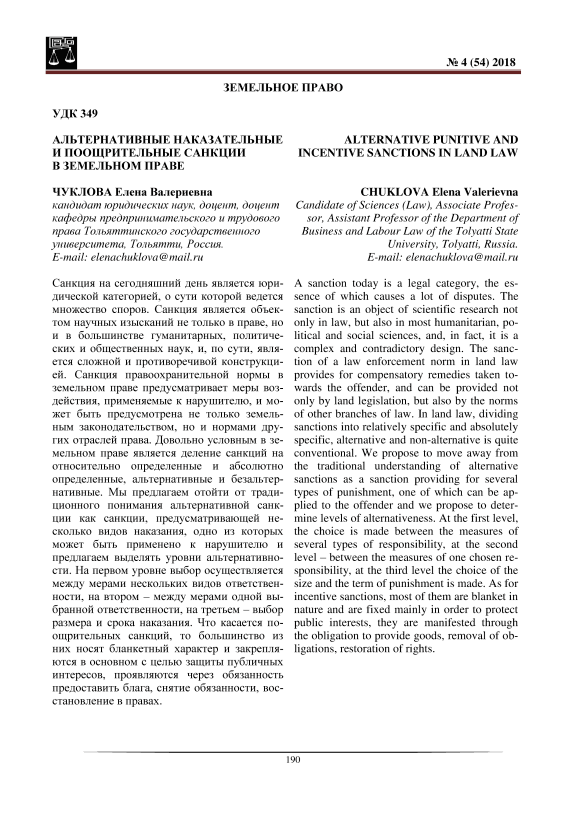 № 4 (54) 2018

ЗЕМЕЛЬНОЕ ПРАВО

УДК 349

АЛЬТЕРНАТИВНЫЕ НАКАЗАТЕЛЬНЫЕ И ПООЩРИТЕЛЬНЫЕ САНКЦИИ В ЗЕМЕЛЬНОМ ПРАВЕ

ЧУКЛОВА Елена Валериевна
кандидат юридических наук, доцент, доцент кафедры предпринимательского и трудового права Тольяттинского государственного университета, Тольятти, Россия.
E-mail: elenachuklova@mail.ru

Санкция на сегодняшний день является юридической категорией, о сути которой ведется множество споров. Санкция является объектом научных изысканий не только в праве, но и в большинстве гуманитарных, политических и общественных наук, и, по сути, является сложной и противоречивой конструкцией. Санкция правоохранительной нормы в земельном праве предусматривает меры воздействия, применяемые к нарушителю, и может быть предусмотрена не только земельным законодательством, но и нормами других отраслей права. Довольно условным в земельном праве является деление санкций на относительно определенные и абсолютно определенные, альтернативные и безальтернативные. Мы предлагаем отойти от традиционного понимания альтернативной санкции как санкции, предусматривающей несколько видов наказания, одно из которых может быть применено к нарушителю и предлагаем выделять уровни альтернативности. На первом уровне выбор осуществляется между мерами нескольких видов ответственности, на втором – между мерами одной выбранной ответственности, на третьем – выбор размера и срока наказания. Что касается поощрительных санкций, то большинство из них носят бланкетный характер и закрепляются в основном с целью защиты публичных интересов, проявляются через обязанность предоставить блага, снятие обязанности, восстановление в правах.

ALTERNATIVE PUNITIVE AND INCENTIVE SANCTIONS IN LAND LAW

CHUKLOVA Elena Valerievna
Candidate of Sciences (Law), Associate Professor, Assistant Professor of the Department of Business and Labour Law of the Tolyatti State University, Tolyatti, Russia.
E-mail: elenachuklova@mail.ru

A sanction today is a legal category, the essence of which causes a lot of disputes. The sanction is an object of scientific research not only in law, but also in most humanitarian, political and social sciences, and, in fact, it is a complex and contradictory design. The sanction of a law enforcement norm in land law provides for compensatory remedies taken towards the offender, and can be provided not only by land legislation, but also by the norms of other branches of law. In land law, dividing sanctions into relatively specific and absolutely specific, alternative and non-alternative is quite conventional. We propose to move away from the traditional understanding of alternative sanctions as a sanction providing for several types of punishment, one of which can be applied to the offender and we propose to determine levels of alternativeness. At the first level, the choice is made between the measures of several types of responsibility, at the second level – between the measures of one chosen responsibility, at the third level the choice of the size and the term of punishment is made. As for incentive sanctions, most of them are blanket in nature and are fixed mainly in order to protect public interests, they are manifested through the obligation to provide goods, removal of obligations, restoration of rights.

190